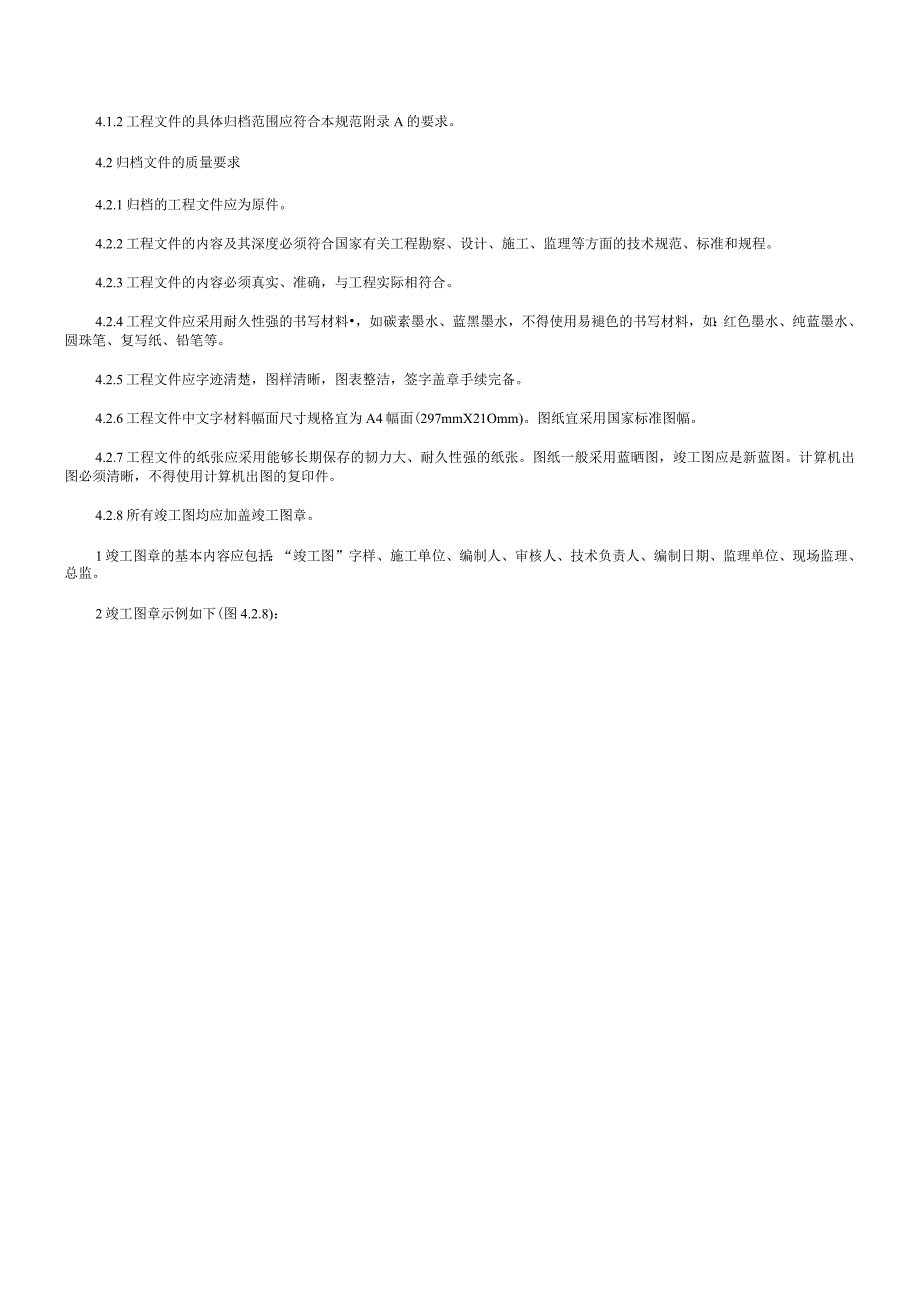 4.1.2 工程文件的具体归档范围应符合本规范附录 A 的要求。

4.2 归档文件的质量要求

4.2.1 归档的工程文件应为原件。

4.2.2 工程文件的内容及其深度必须符合国家有关工程勘察、设计、施工、监理等方面的技术规范、标准和规程。

4.2.3 工程文件的内容必须真实、准确，与工程实际相符合。

4.2.4 工程文件应采用耐久性强的书写材料•，如碳素墨水、蓝黑墨水，不得使用易褪色的书写材料，如:红色墨水、纯蓝墨水、圆珠笔、复写纸、铅笔等。

4.2.5 工程文件应字迹清楚，图样清晰，图表整洁，签字盖章手续完备。

4.2.6 工程文件中文字材料幅面尺寸规格宜为 A4 幅面(297mmX21Omm)。图纸宜采用国家标准图幅。

4.2.7 工程文件的纸张应采用能够长期保存的韧力大、耐久性强的纸张。图纸一般采用蓝晒图，竣工图应是新蓝图。计算机出图必须清晰，不得使用计算机出图的复印件。

4.2.8 所有竣工图均应加盖竣工图章。

1 竣工图章的基本内容应包括:“竣工图”字样、施工单位、编制人、审核人、技术负责人、编制日期、监理单位、现场监理、总监。

2 竣工图章示例如下(图 4.2.8):